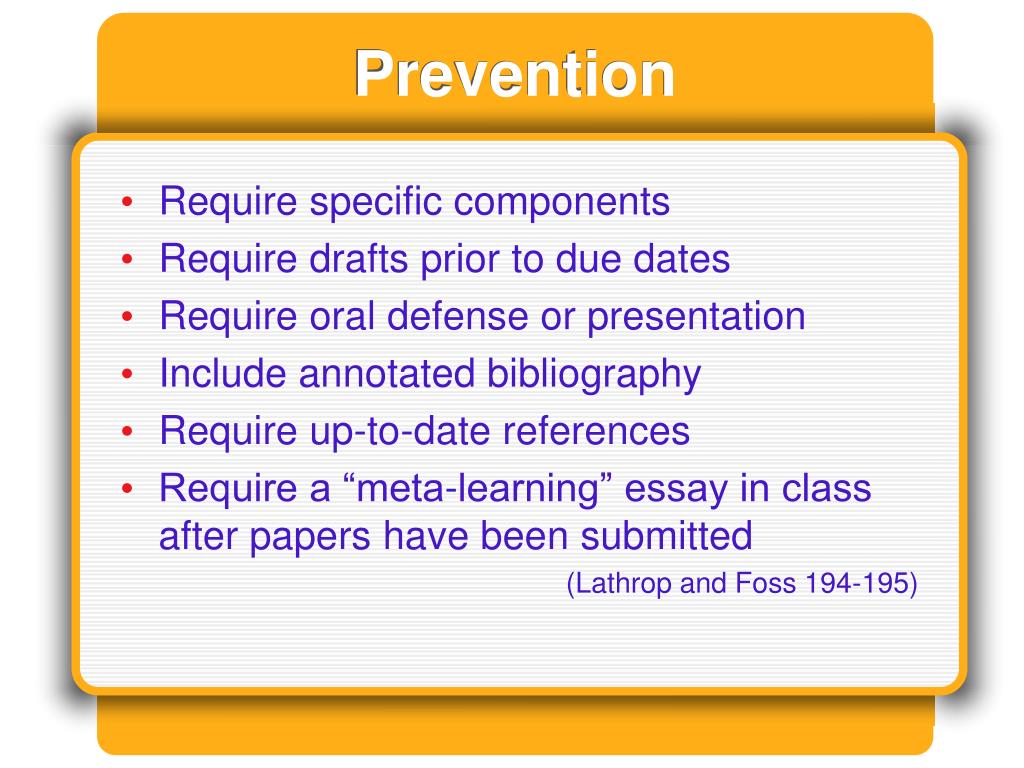 Prevention

• Require specific components
• Require drafts prior to due dates
• Require oral defense or presentation
• Include annotated bibliography
• Require up-to-date references
• Require a “meta-learning” essay in class after papers have been submitted

(Lathrop and Foss 194-195)